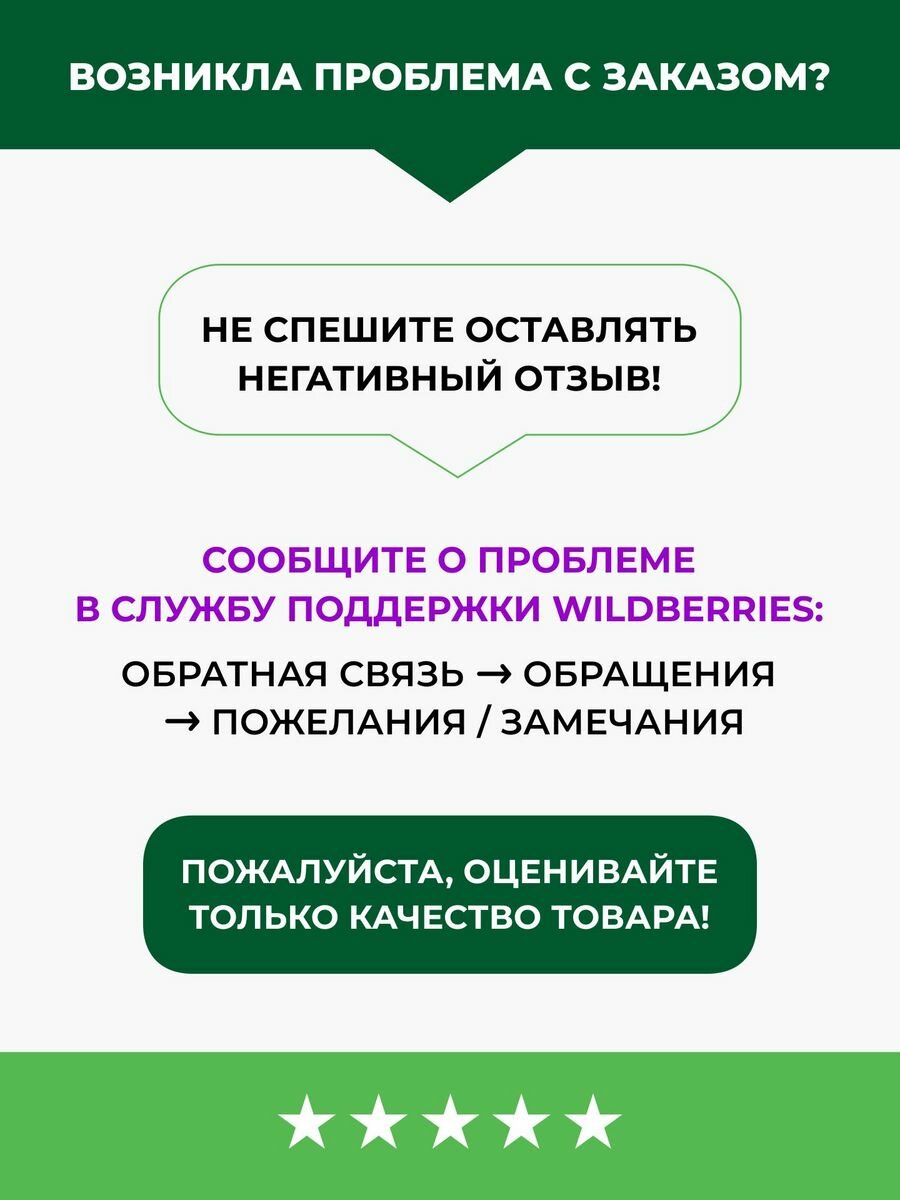 ВОЗНИКЛА ПРОБЛЕМА С ЗАКАЗОМ?

НЕ СПЕШИТЕ ОСТАВЛЯТЬ НЕГАТИВНЫЙ ОТЗЫВ!

СООБЩИТЕ О ПРОБЛЕМЕ В СЛУЖБУ ПОДДЕРЖКИ WILDBERRIES:

ОБРАТНАЯ СВЯЗЬ → ОБРАЩЕНИЯ → ПОЖЕЛАНИЯ / ЗАМЕЧАНИЯ

ПОЖАЛУЙСТА, ОЦЕНИВАЙТЕ ТОЛЬКО КАЧЕСТВО ТОВАРА!

★★★★★